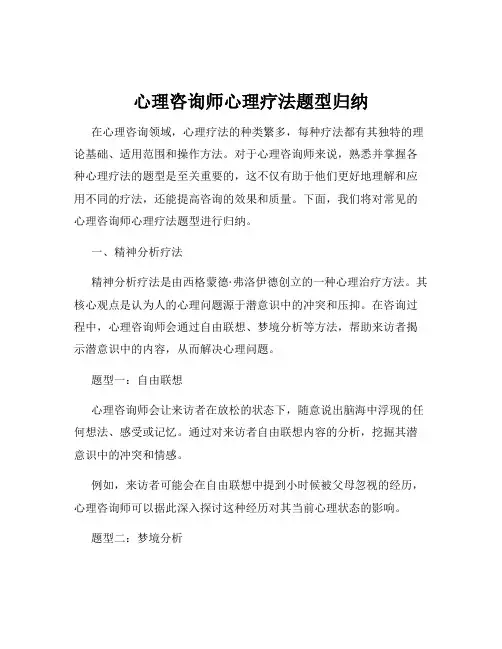 心理咨询师心理疗法题型归纳

在心理咨询领域，心理疗法的种类繁多，每种疗法都有其独特的理论基础、适用范围和操作方法。对于心理咨询师来说，熟悉并掌握各种心理疗法的题型是至关重要的，这不仅有助于他们更好地理解和应用不同的疗法，还能提高咨询的效果和质量。下面，我们将对常见的心理咨询师心理疗法题型进行归纳。

一、精神分析疗法

精神分析疗法是由西格蒙德·弗洛伊德创立的一种心理治疗方法。其核心观点是认为人的心理问题源于潜意识中的冲突和压抑。在咨询过程中，心理咨询师会通过自由联想、梦境分析等方法，帮助来访者揭示潜意识中的内容，从而解决心理问题。

题型一：自由联想

心理咨询师会让来访者在放松的状态下，随意说出脑海中浮现的任何想法、感受或记忆。通过对来访者自由联想内容的分析，挖掘其潜意识中的冲突和情感。

例如，来访者可能会在自由联想中提到小时候被父母忽视的经历，心理咨询师可以据此深入探讨这种经历对其当前心理状态的影响。

题型二：梦境分析